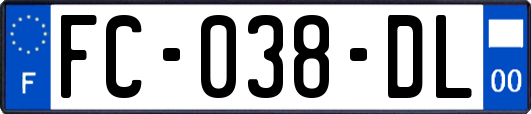 F

FC-038-DL

00